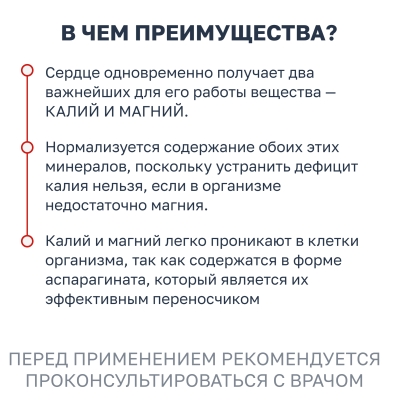 В ЧЕМ ПРЕИМУЩЕСТВА?

Сердце одновременно получает два важнейших для его работы вещества — КАЛИЙ И МАГНИЙ.

Нормализуется содержание обоих этих минералов, поскольку устранить дефицит калия нельзя, если в организме недостаточно магния.

Калий и магний легко проникают в клетки организма, так как содержатся в форме аспарагината, который является их эффективным переносчиком

ПЕРЕД ПРИМЕНЕНИЕМ РЕКОМЕНДУЕТСЯ ПРОКОНСУЛЬТИРОВАТЬСЯ С ВРАЧОМ